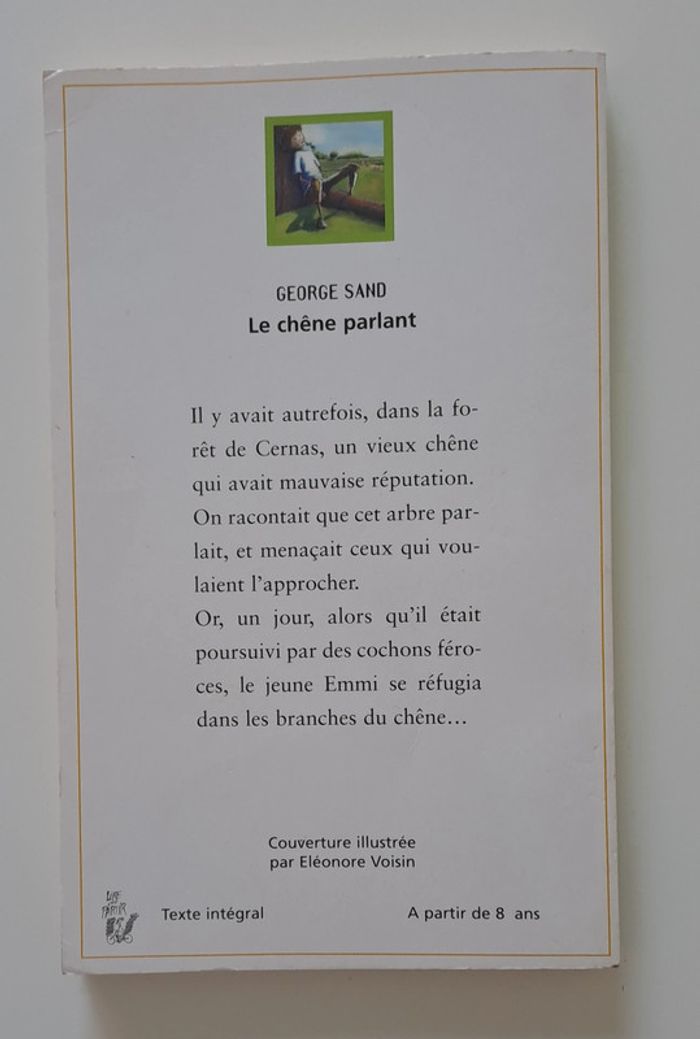 GEORGE SAND
Le chêne parlant

Il y avait autrefois, dans la forêt de Cernas, un vieux chêne qui avait mauvaise réputation. On racontait que cet arbre parlait, et menaçait ceux qui voulaient l'approcher.
Or, un jour, alors qu'il était poursuivi par des cochons féroces, le jeune Emmi se réfugia dans les branches du chêne…

Couverture illustrée
par Eléonore Voisin

Texte intégral

A partir de 8 ans